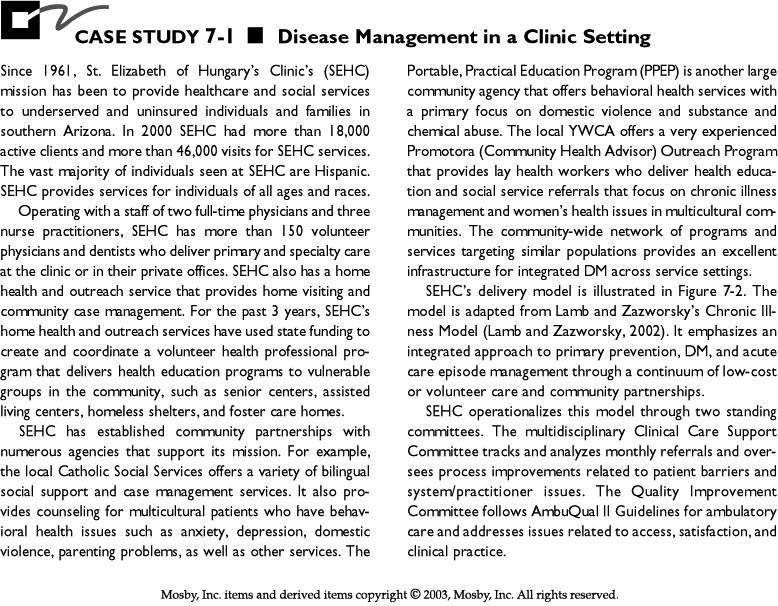 CASE STUDY 7-1 ■ Disease Management in a Clinic Setting

Since 1961, St. Elizabeth of Hungary's Clinic's (SEHC) mission has been to provide healthcare and social services to underserved and uninsured individuals and families in southern Arizona. In 2000 SEHC had more than 18,000 active clients and more than 46,000 visits for SEHC services. The vast majority of individuals seen at SEHC are Hispanic. SEHC provides services for individuals of all ages and races.

Operating with a staff of two full-time physicians and three nurse practitioners, SEHC has more than 150 volunteer physicians and dentists who deliver primary and specialty care at the clinic or in their private offices. SEHC also has a home health and outreach service that provides home visiting and community case management. For the past 3 years, SEHC's home health and outreach services have used state funding to create and coordinate a volunteer health professional program that delivers health education programs to vulnerable groups in the community, such as senior centers, assisted living centers, homeless shelters, and foster care homes.

SEHC has established community partnerships with numerous agencies that support its mission. For example, the local Catholic Social Services offers a variety of bilingual social support and case management services. It also provides counseling for multicultural patients who have behavioral health issues such as anxiety, depression, domestic violence, parenting problems, as well as other services. The Portable, Practical Education Program (PPEP) is another large community agency that offers behavioral health services with a primary focus on domestic violence and substance and chemical abuse. The local YWCA offers a very experienced Promotora (Community Health Advisor) Outreach Program that provides lay health workers who deliver health education and social service referrals that focus on chronic illness management and women's health issues in multicultural communities. The community-wide network of programs and services targeting similar populations provides an excellent infrastructure for integrated DM across service settings.

SEHC's delivery model is illustrated in Figure 7-2. The model is adapted from Lamb and Zazworsky's Chronic Illness Model (Lamb and Zazworsky, 2002). It emphasizes an integrated approach to primary prevention, DM, and acute care episode management through a continuum of low-cost or volunteer care and community partnerships.

SEHC operationalizes this model through two standing committees. The multidisciplinary Clinical Care Support Committee tracks and analyzes monthly referrals and oversees process improvements related to patient barriers and system/practitioner issues. The Quality Improvement Committee follows AmbuQual II Guidelines for ambulatory care and addresses issues related to access, satisfaction, and clinical practice.

Mosby, Inc. items and derived items copyright © 2003, Mosby, Inc. All rights reserved.